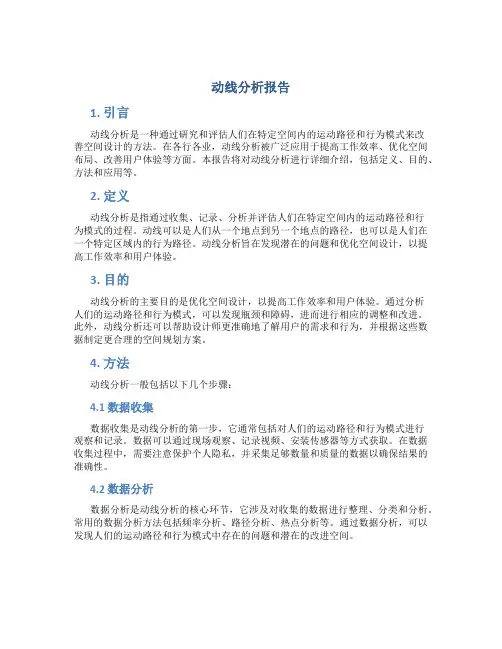 动线分析报告

1. 引言

动线分析是一种通过研究和评估人们在特定空间内的运动路径和行为模式来改善空间设计的方法。在各行各业，动线分析被广泛应用于提高工作效率、优化空间布局、改善用户体验等方面。本报告将对动线分析进行详细介绍，包括定义、目的、方法和应用等。

2. 定义

动线分析是指通过收集、记录、分析并评估人们在特定空间内的运动路径和行为模式的过程。动线可以是人们从一个地点到另一个地点的路径，也可以是人们在一个特定区域内的行为路径。动线分析旨在发现潜在的问题和优化空间设计，以提高工作效率和用户体验。

3. 目的

动线分析的主要目的是优化空间设计，以提高工作效率和用户体验。通过分析人们的运动路径和行为模式，可以发现瓶颈和障碍，进而进行相应的调整和改进。此外，动线分析还可以帮助设计师更准确地了解用户的需求和行为，并根据这些数据制定更合理的空间规划方案。

4. 方法

动线分析一般包括以下几个步骤：

4.1 数据收集

数据收集是动线分析的第一步，它通常包括对人们的运动路径和行为模式进行观察和记录。数据可以通过现场观察、记录视频、安装传感器等方式获取。在数据收集过程中，需要注意保护个人隐私，并采集足够数量和质量的数据以确保结果的准确性。

4.2 数据分析

数据分析是动线分析的核心环节，它涉及对收集的数据进行整理、分类和分析。常用的数据分析方法包括频率分析、路径分析、热点分析等。通过数据分析，可以发现人们的运动路径和行为模式中存在的问题和潜在的改进空间。